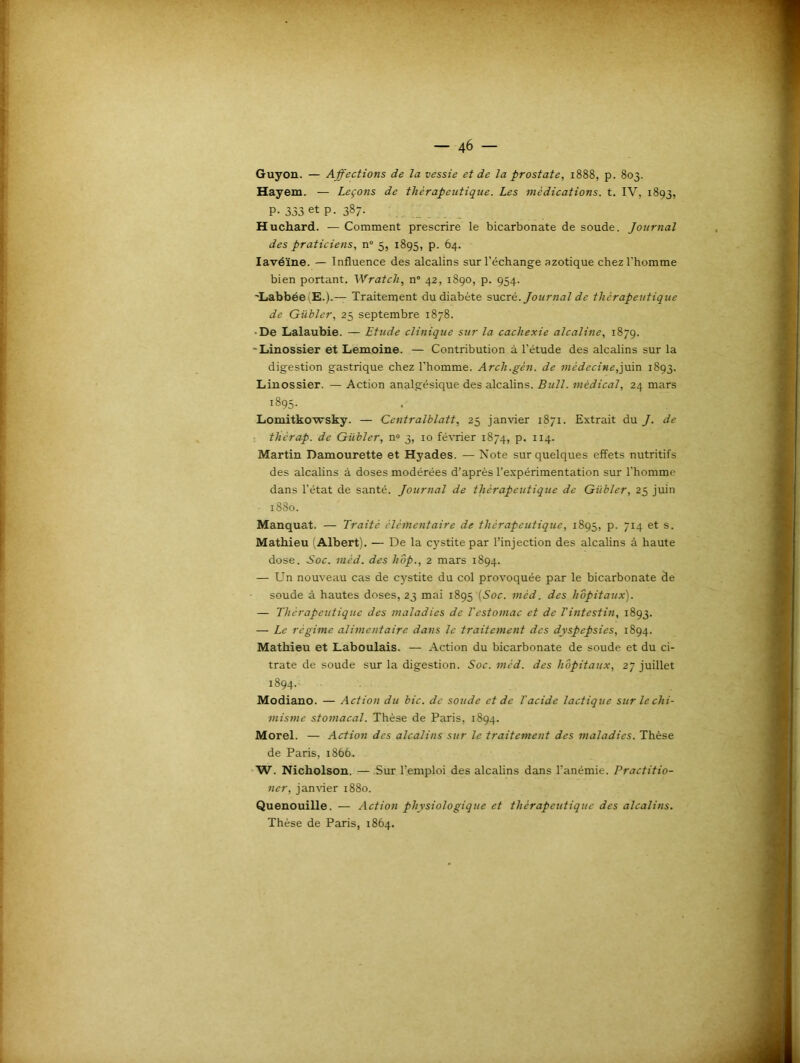 — 46 —

Guyon. — Affections de la vessie et de la prostate, 1888, p. 803.

Hayem. — Leçons de thérapeutique. Les médications. t. IV, 1893, p. 333 et p. 387.

Huchard. — Comment prescrire le bicarbonate de soude. Journal des praticiens, n° 5, 1895, p. 64.

Iavéïne. — Influence des alcalins sur l'échange azotique chez l'homme bien portant. Wratch, n° 42, 1890, p. 954.

Labbée (E.).— Traitement du diabète sucré. Journal de thérapeutique de Gübler, 25 septembre 1878.

De Lalaubie. — Etude clinique sur la cachexie alcaline, 1879.

Linossier et Lemoine. — Contribution à l'étude des alcalins sur la digestion gastrique chez l'homme. Arch.gén. de médecine, juin 1893.

Linossier. — Action analgésique des alcalins. Bull. médical, 24 mars 1895.

Lomitkowsky. — Centralblatt, 25 janvier 1871. Extrait du J. de thérap. de Gübler, n° 3, 10 février 1874, p. 114.

Martin Damourette et Hyades. — Note sur quelques effets nutritifs des alcalins à doses modérées d'après l'expérimentation sur l'homme dans l'état de santé. Journal de thérapeutique de Gübler, 25 juin 1880.

Manquat. — Traité élémentaire de thérapeutique, 1895, p. 714 et s.

Mathieu (Albert). — De la cystite par l'injection des alcalins à haute dose. Soc. méd. des hôp., 2 mars 1894.

— Un nouveau cas de cystite du col provoquée par le bicarbonate de soude à hautes doses, 23 mai 1895 (Soc. méd. des hôpitaux).

— Thérapeutique des maladies de l'estomac et de l'intestin, 1893.

— Le régime alimentaire dans le traitement des dyspepsies, 1894.

Mathieu et Laboulais. — Action du bicarbonate de soude et du citrate de soude sur la digestion. Soc. méd. des hôpitaux, 27 juillet 1894.

Modiano. — Action du bic. de soude et de l'acide lactique sur le chimisme stomacal. Thèse de Paris, 1894.

Morel. — Action des alcalins sur le traitement des maladies. Thèse de Paris, 1866.

W. Nicholson. — Sur l'emploi des alcalins dans l'anémie. Practitioner, janvier 1880.

Quenouille. — Action physiologique et thérapeutique des alcalins. Thèse de Paris, 1864.